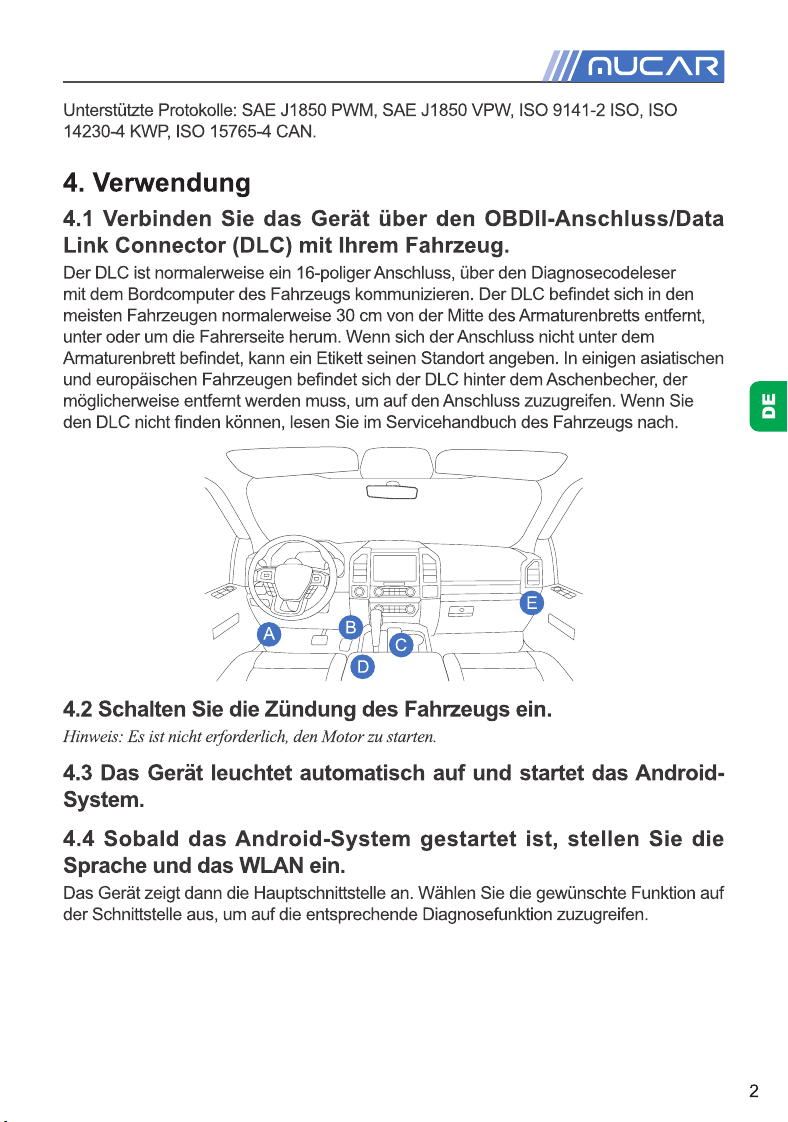 MUCAR

Unterstützte Protokolle: SAE J1850 PWM, SAE J1850 VPW, ISO 9141-2 ISO, ISO 14230-4 KWP, ISO 15765-4 CAN.

4. Verwendung

4.1 Verbinden Sie das Gerät über den OBDII-Anschluss/Data Link Connector (DLC) mit Ihrem Fahrzeug.

Der DLC ist normalerweise ein 16-poliger Anschluss, über den Diagnosecodeleser mit dem Bordcomputer des Fahrzeugs kommunizieren. Der DLC befindet sich in den meisten Fahrzeugen normalerweise 30 cm von der Mitte des Armaturenbretts entfernt, unter oder um die Fahrerseite herum. Wenn sich der Anschluss nicht unter dem Armaturenbrett befindet, kann ein Etikett seinen Standort angeben. In einigen asiatischen und europäischen Fahrzeugen befindet sich der DLC hinter dem Aschenbecher, der möglicherweise entfernt werden muss, um auf den Anschluss zuzugreifen. Wenn Sie den DLC nicht finden können, lesen Sie im Servicehandbuch des Fahrzeugs nach.

DE

A B C D E

4.2 Schalten Sie die Zündung des Fahrzeugs ein.

Hinweis: Es ist nicht erforderlich, den Motor zu starten.

4.3 Das Gerät leuchtet automatisch auf und startet das Android-System.

4.4 Sobald das Android-System gestartet ist, stellen Sie die Sprache und das WLAN ein.

Das Gerät zeigt dann die Hauptschnittstelle an. Wählen Sie die gewünschte Funktion auf der Schnittstelle aus, um auf die entsprechende Diagnosefunktion zuzugreifen.

2